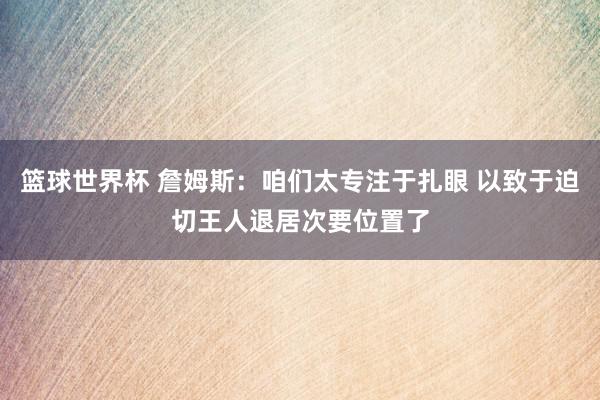 篮球世界杯 詹姆斯：咱们太专注于扎眼 以致于迫切王人退居次要位置了